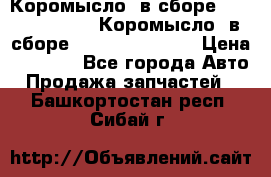 Коромысло в сборе Коромысло в сборе Цена Все города Авто Продажа запчастей Башкортостан респ Сибай г

http://Объявлений.сайт